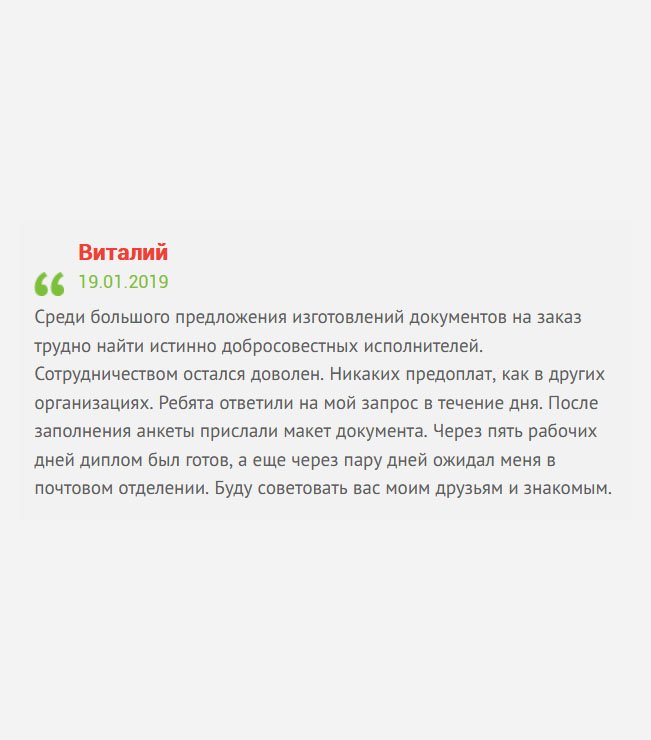 Виталий
19.01.2019

Среди большого предложения изготовлений документов на заказ трудно найти истинно добросовестных исполнителей. Сотрудничеством остался доволен. Никаких предоплат, как в других организациях. Ребята ответили на мой запрос в течение дня. После заполнения анкеты прислали макет документа. Через пять рабочих дней диплом был готов, а еще через пару дней ожидал меня в почтовом отделении. Буду советовать вас моим друзьям и знакомым.